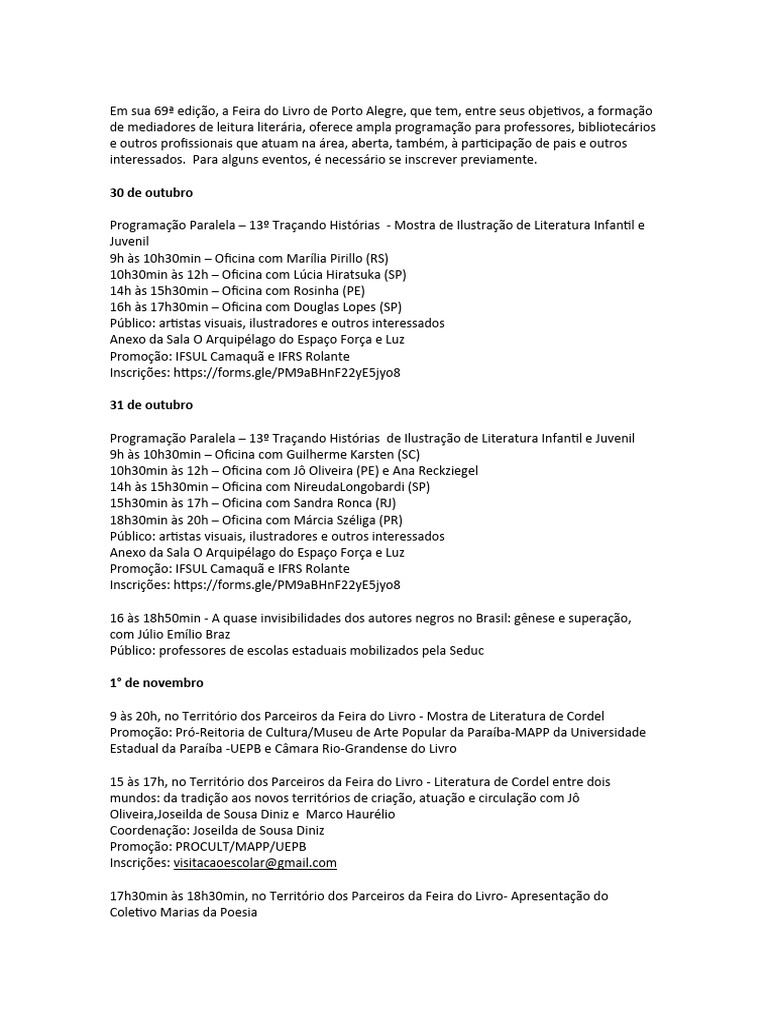 Em sua 69ª edição, a Feira do Livro de Porto Alegre, que tem, entre seus objetivos, a formação de mediadores de leitura literária, oferece ampla programação para professores, bibliotecários e outros profissionais que atuam na área, aberta, também, à participação de pais e outros interessados. Para alguns eventos, é necessário se inscrever previamente.

30 de outubro

Programação Paralela – 13º Traçando Histórias - Mostra de Ilustração de Literatura Infantil e Juvenil
9h às 10h30min – Oficina com Marília Pirillo (RS)
10h30min às 12h – Oficina com Lúcia Hiratsuka (SP)
14h às 15h30min – Oficina com Rosinha (PE)
16h às 17h30min – Oficina com Douglas Lopes (SP)
Público: artistas visuais, ilustradores e outros interessados
Anexo da Sala O Arquipélago do Espaço Força e Luz
Promoção: IFSUL Camaquã e IFRS Rolante
Inscrições: https://forms.gle/PM9aBHnF22yE5jyo8

31 de outubro

Programação Paralela – 13º Traçando Histórias de Ilustração de Literatura Infantil e Juvenil
9h às 10h30min – Oficina com Guilherme Karsten (SC)
10h30min às 12h – Oficina com Jô Oliveira (PE) e Ana Reckziegel
14h às 15h30min – Oficina com NireudaLongobardi (SP)
15h30min às 17h – Oficina com Sandra Ronca (RJ)
18h30min às 20h – Oficina com Márcia Széliga (PR)
Público: artistas visuais, ilustradores e outros interessados
Anexo da Sala O Arquipélago do Espaço Força e Luz
Promoção: IFSUL Camaquã e IFRS Rolante
Inscrições: https://forms.gle/PM9aBHnF22yE5jyo8

16 às 18h50min - A quase invisibilidades dos autores negros no Brasil: gênese e superação, com Júlio Emílio Braz
Público: professores de escolas estaduais mobilizados pela Seduc

1° de novembro

9 às 20h, no Território dos Parceiros da Feira do Livro - Mostra de Literatura de Cordel
Promoção: Pró-Reitoria de Cultura/Museu de Arte Popular da Paraíba-MAPP da Universidade Estadual da Paraíba -UEPB e Câmara Rio-Grandense do Livro

15 às 17h, no Território dos Parceiros da Feira do Livro - Literatura de Cordel entre dois mundos: da tradição aos novos territórios de criação, atuação e circulação com Jô Oliveira,Joseilda de Sousa Diniz e Marco Haurélio
Coordenação: Joseilda de Sousa Diniz
Promoção: PROCULT/MAPP/UEPB
Inscrições: visitacaoescolar@gmail.com

17h30min às 18h30min, no Território dos Parceiros da Feira do Livro- Apresentação do Coletivo Marias da Poesia